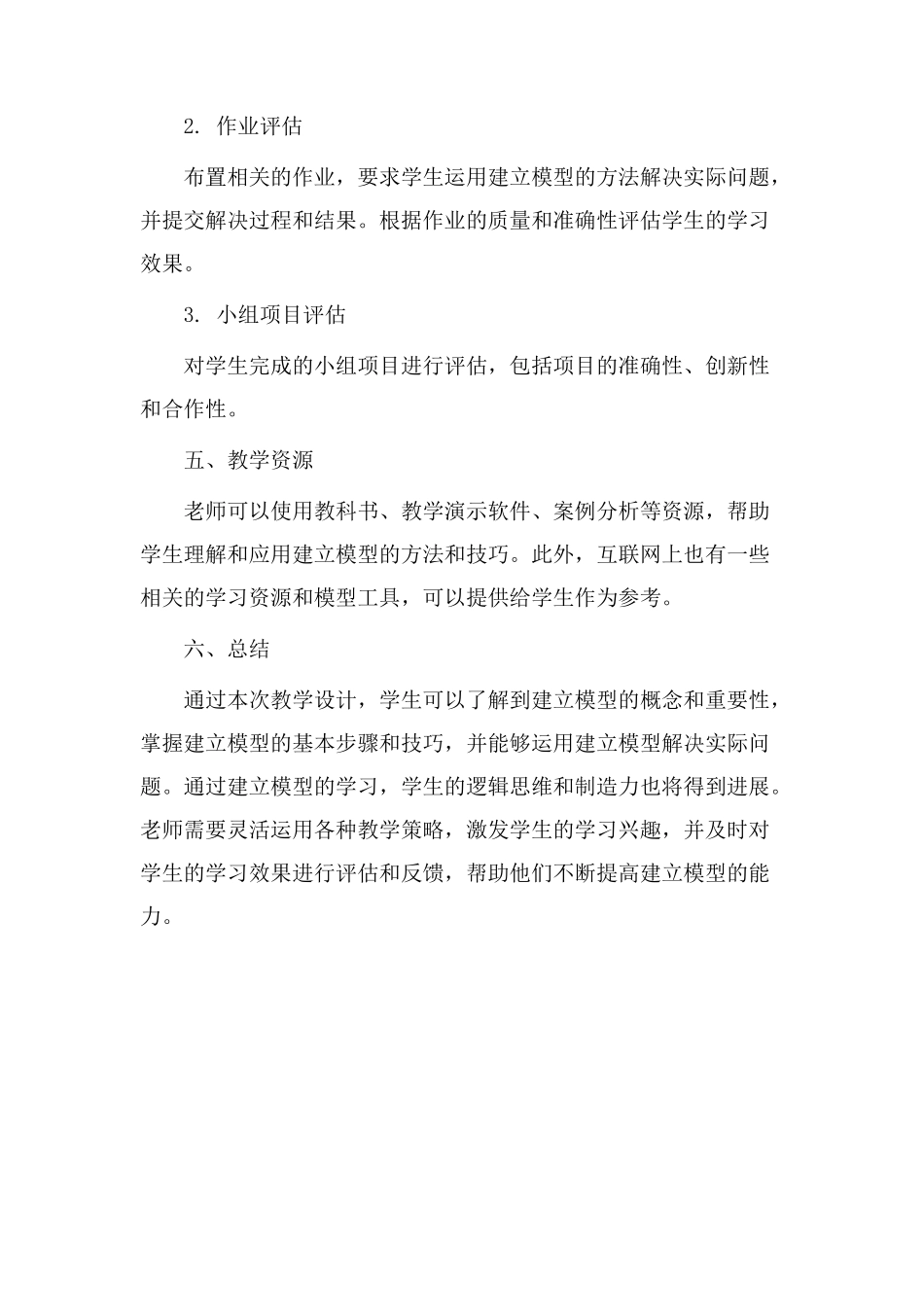 2. 作业评估

布置相关的作业，要求学生运用建立模型的方法解决实际问题，并提交解决过程和结果。根据作业的质量和准确性评估学生的学习效果。

3. 小组项目评估

对学生完成的小组项目进行评估，包括项目的准确性、创新性和合作性。

五、教学资源

老师可以使用教科书、教学演示软件、案例分析等资源，帮助学生理解和应用建立模型的方法和技巧。此外，互联网上也有一些相关的学习资源和模型工具，可以提供给学生作为参考。

六、总结

通过本次教学设计，学生可以了解到建立模型的概念和重要性，掌握建立模型的基本步骤和技巧，并能够运用建立模型解决实际问题。通过建立模型的学习，学生的逻辑思维和制造力也将得到进展。老师需要灵活运用各种教学策略，激发学生的学习兴趣，并及时对学生的学习效果进行评估和反馈，帮助他们不断提高建立模型的能力。